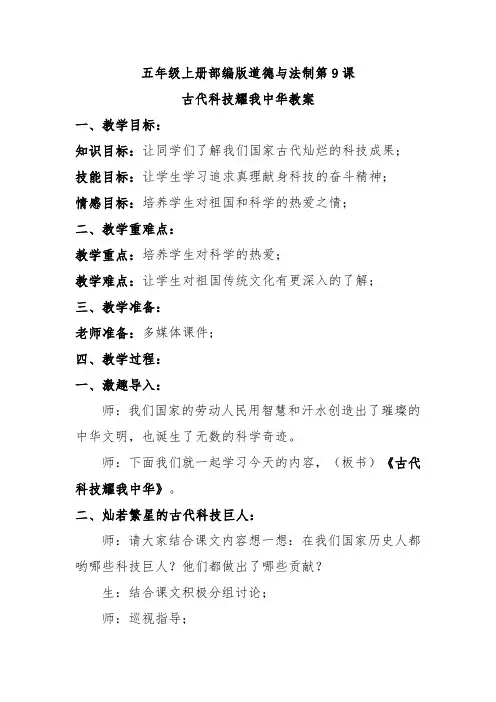 五年级上册部编版道德与法制第 9 课

古代科技耀我中华教案

一、教学目标：

知识目标：让同学们了解我们国家古代灿烂的科技成果；

技能目标：让学生学习追求真理献身科技的奋斗精神；

情感目标：培养学生对祖国和科学的热爱之情；

二、教学重难点：

教学重点：培养学生对科学的热爱；

教学难点：让学生对祖国传统文化有更深入的了解；

三、教学准备：

老师准备：多媒体课件；

四、教学过程：

一、激趣导入：

师：我们国家的劳动人民用智慧和汗水创造出了璀璨的中华文明，也诞生了无数的科学奇迹。

师：下面我们就一起学习今天的内容，（板书）《古代科技耀我中华》。

二、灿若繁星的古代科技巨人：

师：请大家结合课文内容想一想：在我们国家历史人都哟哪些科技巨人？他们都做出了哪些贡献？

生：结合课文积极分组讨论；

师：巡视指导；